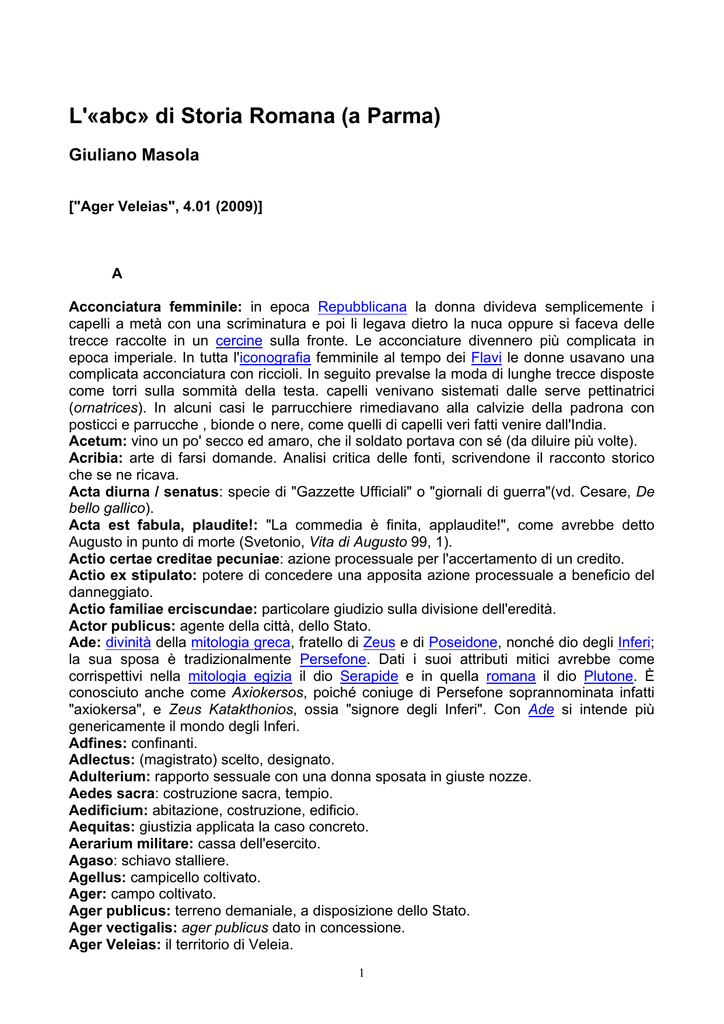 L'«abc» di Storia Romana (a Parma)

Giuliano Masola

["Ager Veleias", 4.01 (2009)]

A

Acconciatura femminile: in epoca Repubblicana la donna divideva semplicemente i capelli a metà con una scriminatura e poi li legava dietro la nuca oppure si faceva delle trecce raccolte in un cercine sulla fronte. Le acconciature divennero più complicata in epoca imperiale. In tutta l'iconografia femminile al tempo dei Flavi le donne usavano una complicata acconciatura con riccioli. In seguito prevalse la moda di lunghe trecce disposte come torri sulla sommità della testa. capelli venivano sistemati dalle serve pettinatrici (ornatrices). In alcuni casi le parrucchiere rimediavano alla calvizie della padrona con posticci e parrucche , bionde o nere, come quelli di capelli veri fatti venire dall'India.
Acetum: vino un po' secco ed amaro, che il soldato portava con sé (da diluire più volte).
Acribia: arte di farsi domande. Analisi critica delle fonti, scrivendone il racconto storico che se ne ricava.
Acta diurna / senatus: specie di "Gazzette Ufficiali" o "giornali di guerra"(vd. Cesare, De bello gallico).
Acta est fabula, plaudite!: "La commedia è finita, applaudite!", come avrebbe detto Augusto in punto di morte (Svetonio, Vita di Augusto 99, 1).
Actio certae creditae pecuniae: azione processuale per l'accertamento di un credito.
Actio ex stipulato: potere di concedere una apposita azione processuale a beneficio del danneggiato.
Actio familiae erciscundae: particolare giudizio sulla divisione dell'eredità.
Actor publicus: agente della città, dello Stato.
Ade: divinità della mitologia greca, fratello di Zeus e di Poseidone, nonché dio degli Inferi; la sua sposa è tradizionalmente Persefone. Dati i suoi attributi mitici avrebbe come corrispettivi nella mitologia egizia il dio Serapide e in quella romana il dio Plutone. È conosciuto anche come Axiokersos, poiché coniuge di Persefone soprannominata infatti "axiokersa", e Zeus Katakthonios, ossia "signore degli Inferi". Con Ade si intende più genericamente il mondo degli Inferi.
Adfines: confinanti.
Adlectus: (magistrato) scelto, designato.
Adulterium: rapporto sessuale con una donna sposata in giuste nozze.
Aedes sacra: costruzione sacra, tempio.
Aedificium: abitazione, costruzione, edificio.
Aequitas: giustizia applicata la caso concreto.
Aerarium militare: cassa dell'esercito.
Agaso: schiavo stalliere.
Agellus: campicello coltivato.
Ager: campo coltivato.
Ager publicus: terreno demaniale, a disposizione dello Stato.
Ager vectigalis: ager publicus dato in concessione.
Ager Veleias: il territorio di Veleia.

1